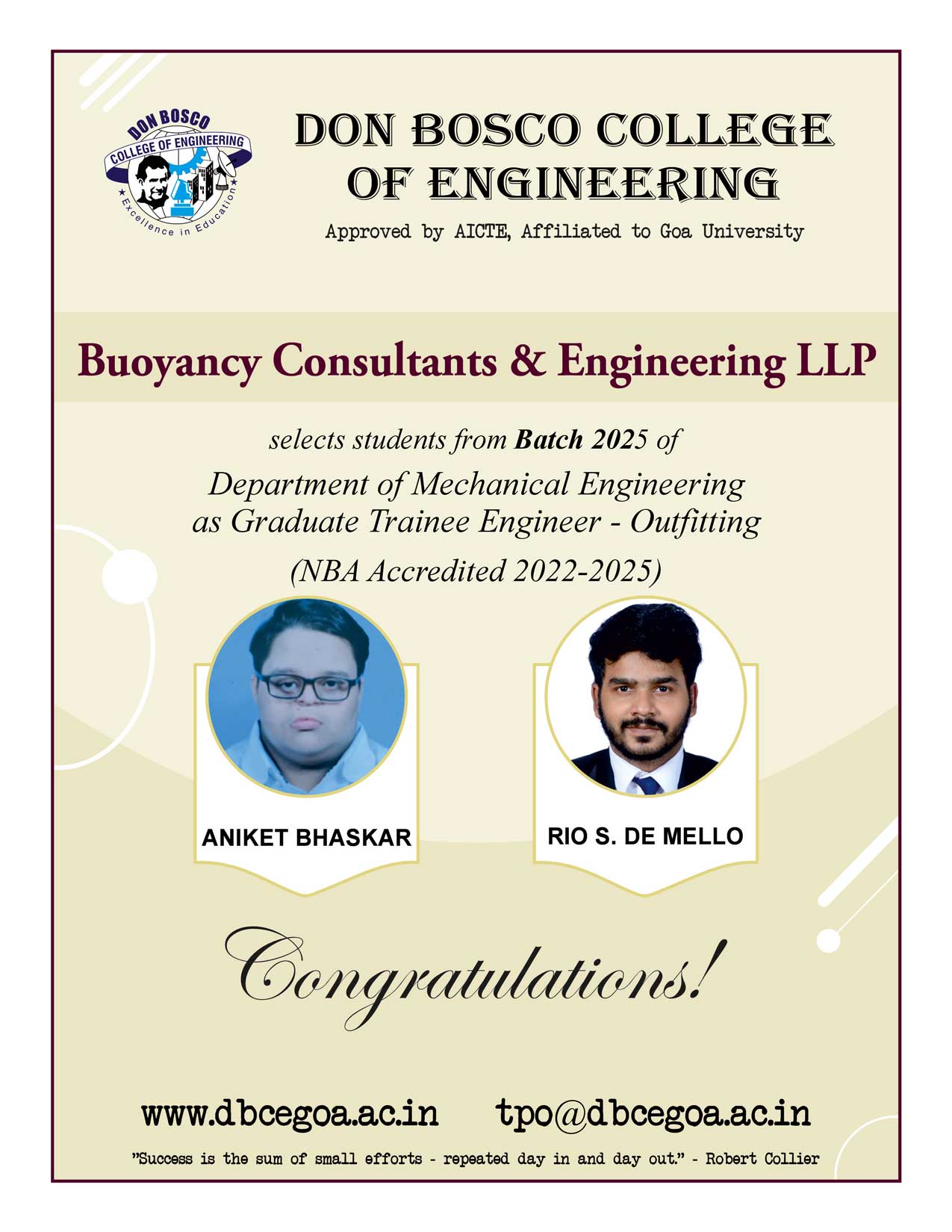 DON BOSCO
COLLEGE OF ENGINEERING
Excellence in Education

DON BOSCO COLLEGE OF ENGINEERING

Approved by AICTE, Affiliated to Goa University

Buoyancy Consultants & Engineering LLP

selects students from Batch 2025 of

Department of Mechanical Engineering as Graduate Trainee Engineer - Outfitting

(NBA Accredited 2022-2025)

ANIKET BHASKAR

RIO S. DE MELLO

Congratulations!

www.dbcegoa.ac.in tpo@dbcegoa.ac.in

"Success is the sum of small efforts - repeated day in and day out." - Robert Collier